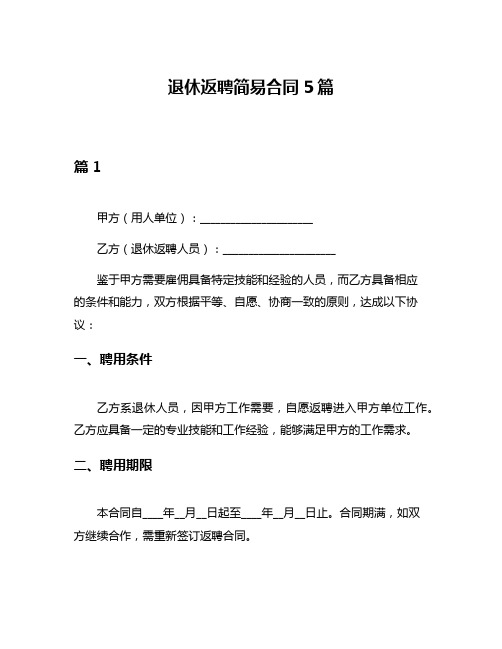 退休返聘简易合同 5 篇

篇 1

甲方（用人单位）：____________________

乙方（退休返聘人员）：____________________

鉴于甲方需要雇佣具备特定技能和经验的人员，而乙方具备相应的条件和能力，双方根据平等、自愿、协商一致的原则，达成以下协议：

一、聘用条件

乙方系退休人员，因甲方工作需要，自愿返聘进入甲方单位工作。乙方应具备一定的专业技能和工作经验，能够满足甲方的工作需求。

二、聘用期限

本合同自____年__月__日起至____年__月__日止。合同期满，如双方继续合作，需重新签订返聘合同。